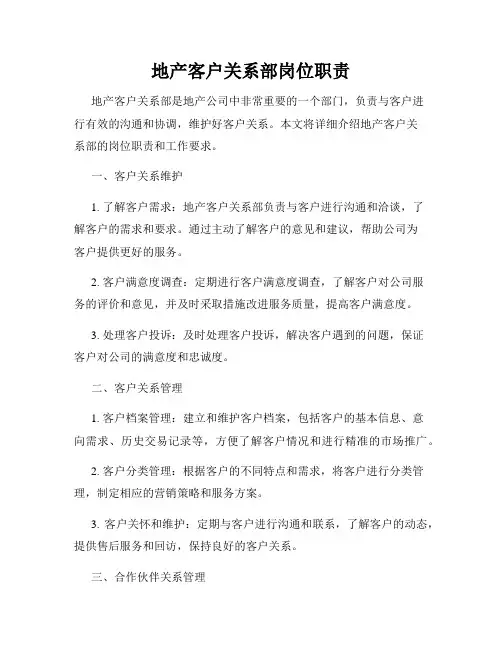 地产客户关系部岗位职责

地产客户关系部是地产公司中非常重要的一个部门，负责与客户进行有效的沟通和协调，维护好客户关系。本文将详细介绍地产客户关系部的岗位职责和工作要求。

一、客户关系维护

1. 了解客户需求：地产客户关系部负责与客户进行沟通和洽谈，了解客户的需求和要求。通过主动了解客户的意见和建议，帮助公司为客户提供更好的服务。

2. 客户满意度调查：定期进行客户满意度调查，了解客户对公司服务的评价和意见，并及时采取措施改进服务质量，提高客户满意度。

3. 处理客户投诉：及时处理客户投诉，解决客户遇到的问题，保证客户对公司的满意度和忠诚度。

二、客户关系管理

1. 客户档案管理：建立和维护客户档案，包括客户的基本信息、意向需求、历史交易记录等，方便了解客户情况和进行精准的市场推广。

2. 客户分类管理：根据客户的不同特点和需求，将客户进行分类管理，制定相应的营销策略和服务方案。

3. 客户关怀和维护：定期与客户进行沟通和联系，了解客户的动态，提供售后服务和回访，保持良好的客户关系。

三、合作伙伴关系管理